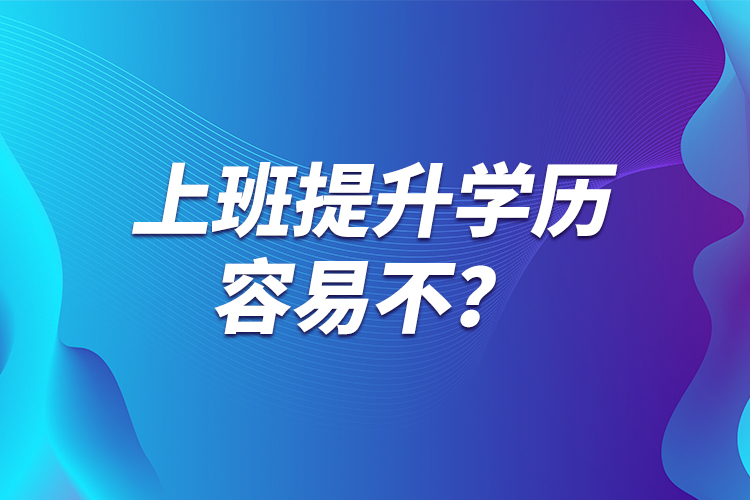 上班提升学历
容易不？